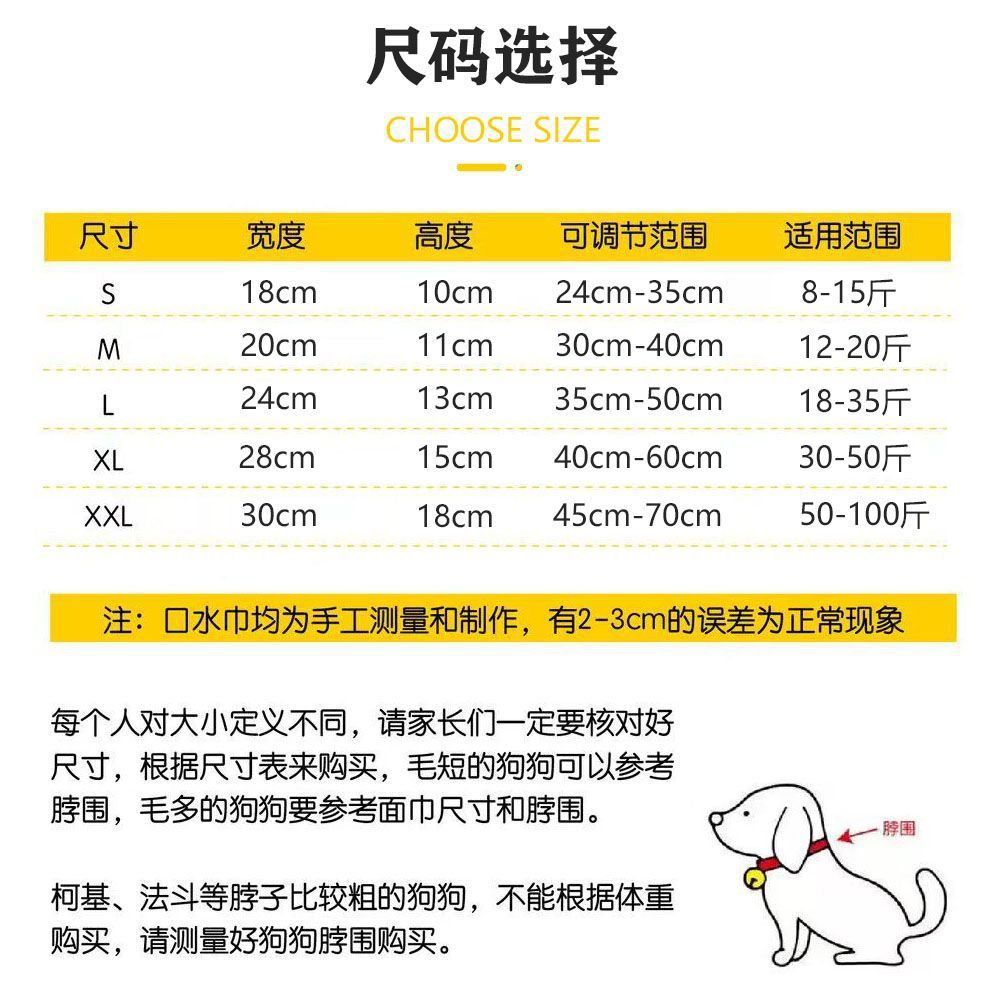 尺码选择

CHOOSE SIZE

| 尺寸 | 宽度 | 高度 | 可调节范围 | 适用范围 |
|---|---|---|---|---|
| S | 18cm | 10cm | 24cm-35cm | 8-15斤 |
| M | 20cm | 11cm | 30cm-40cm | 12-20斤 |
| L | 24cm | 13cm | 35cm-50cm | 18-35斤 |
| XL | 28cm | 15cm | 40cm-60cm | 30-50斤 |
| XXL | 30cm | 18cm | 45cm-70cm | 50-100斤 |

注：口水巾均为手工测量和制作，有2-3cm的误差为正常现象

每个人对大小定义不同，请家长们一定要核对好尺寸，根据尺寸表来购买，毛短的狗狗可以参考脖围，毛多的狗狗要参考面巾尺寸和脖围。

柯基、法斗等脖子比较粗的狗狗，不能根据体重购买，请测量好狗狗脖围购买。

脖围